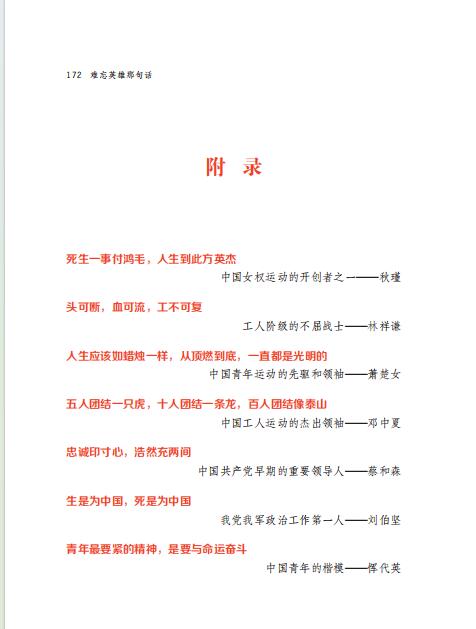 172　难忘英雄那句话

附　录

死生一事付鸿毛，人生到此方英杰

中国女权运动的开创者之一——秋瑾

头可断，血可流，工不可复

工人阶级的不屈战士——林祥谦

人生应该如蜡烛一样，从顶燃到底，一直都是光明的

中国青年运动的先驱和领袖——萧楚女

五人团结一只虎，十人团结一条龙，百人团结像泰山

中国工人运动的杰出领袖——邓中夏

忠诚印寸心，浩然充两间

中国共产党早期的重要领导人——蔡和森

生是为中国，死是为中国

我党我军政治工作第一人——刘伯坚

青年最要紧的精神，是要与命运奋斗

中国青年的楷模——恽代英